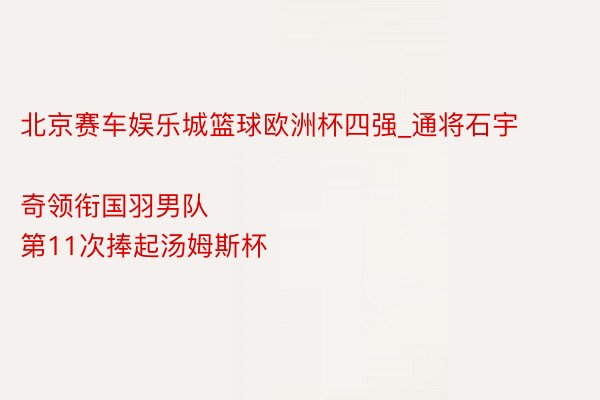 北京赛车娱乐城篮球欧洲杯四强_通将石宇

奇领衔国羽男队
第11次捧起汤姆斯杯